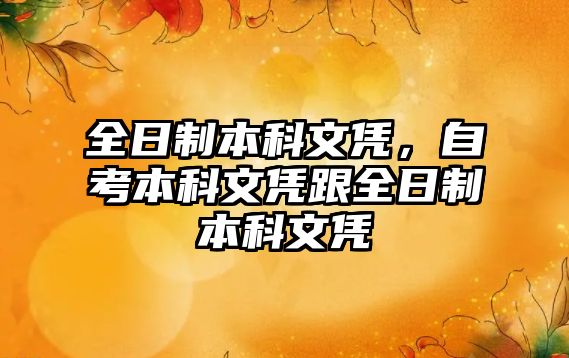 全日制本科文凭，自考本科文凭跟全日制本科文凭